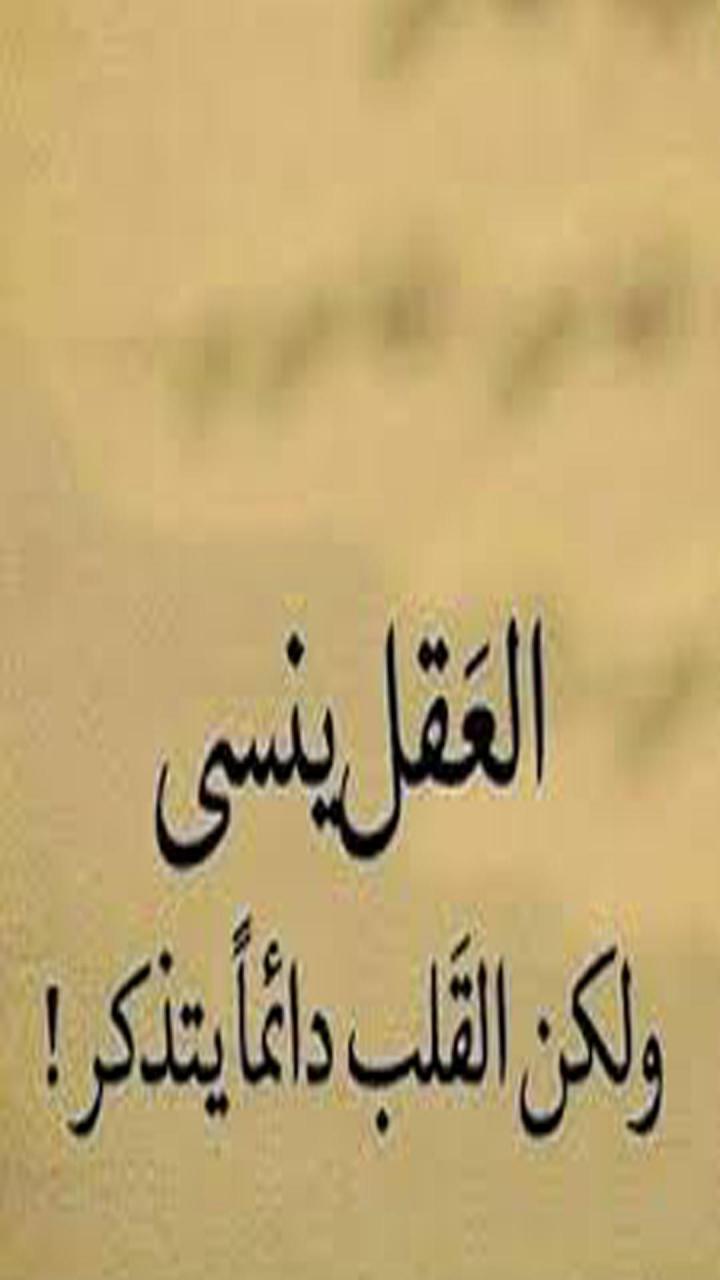 العَقل ينسى
ولكن القَلب دائماً يتذكر !